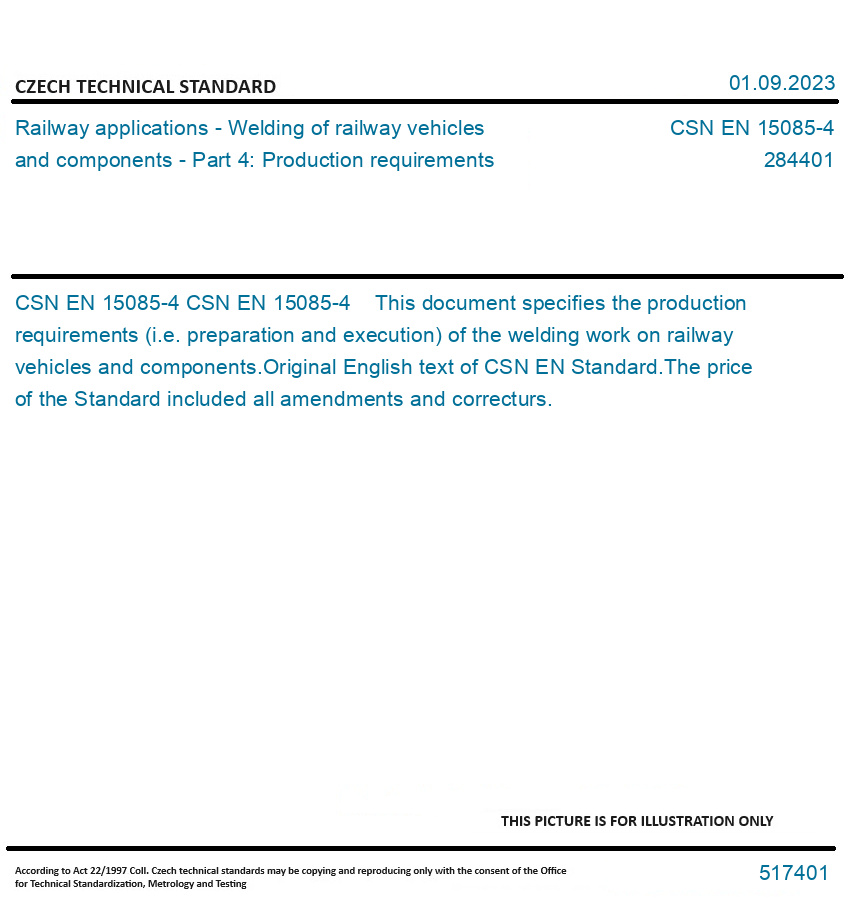 CZECH TECHNICAL STANDARD

01.09.2023

Railway applications - Welding of railway vehicles and components - Part 4: Production requirements

CSN EN 15085-4
284401

CSN EN 15085-4 CSN EN 15085-4 This document specifies the production requirements (i.e. preparation and execution) of the welding work on railway vehicles and components.Original English text of CSN EN Standard.The price of the Standard included all amendments and correcturs.

THIS PICTURE IS FOR ILLUSTRATION ONLY

According to Act 22/1997 Coll. Czech technical standards may be copying and reproducing only with the consent of the Office for Technical Standardization, Metrology and Testing

517401